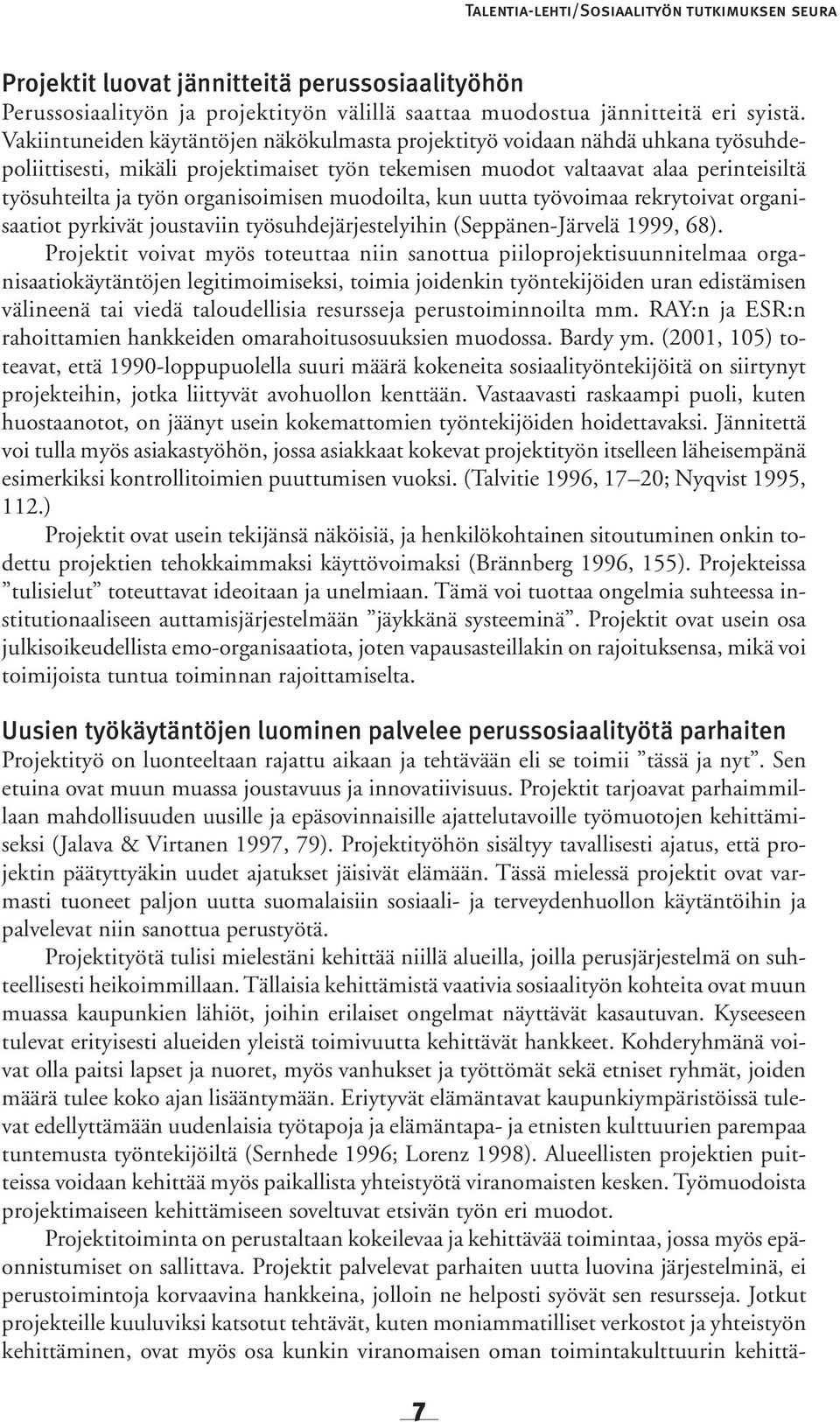 Talentia-lehti/Sosiaalityön tutkimuksen seura

Projektit luovat jännitteitä perussosiaalityöhön

Perussosiaalityön ja projektityön välillä saattaa muodostua jännitteitä eri syistä. Vakiintuneiden käytäntöjen näkökulmasta projektityö voidaan nähdä uhkana työsuhdepoliittisesti, mikäli projektimaiset työn tekemisen muodot valtaavat alaa perinteisiltä työsuhteilta ja työn organisoimisen muodoilta, kun uutta työvoimaa rekrytoivat organisaatiot pyrkivät joustaviin työsuhdejärjestelyihin (Seppänen-Järvelä 1999, 68).

Projektit voivat myös toteuttaa niin sanottua piiloprojektisuunnitelmaa organisaatiokäytäntöjen legitimoimiseksi, toimia joidenkin työntekijöiden uran edistämisen välineenä tai viedä taloudellisia resursseja perustoiminnoilta mm. RAY:n ja ESR:n rahoittamien hankkeiden omarahoitusosuuksien muodossa. Bardy ym. (2001, 105) toteavat, että 1990-loppupuolella suuri määrä kokeneita sosiaalityöntekijöitä on siirtynyt projekteihin, jotka liittyvät avohuollon kenttään. Vastaavasti raskaampi puoli, kuten huostaanotot, on jäänyt usein kokemattomien työntekijöiden hoidettavaksi. Jännitettä voi tulla myös asiakastyöhön, jossa asiakkaat kokevat projektityön itselleen läheisempänä esimerkiksi kontrollitoimien puuttumisen vuoksi. (Talvitie 1996, 17–20; Nyqvist 1995, 112.)

Projektit ovat usein tekijänsä näköisiä, ja henkilökohtainen sitoutuminen onkin todettu projektien tehokkaimmaksi käyttövoimaksi (Brännberg 1996, 155). Projekteissa ”tulisielut” toteuttavat ideoitaan ja unelmiaan. Tämä voi tuottaa ongelmia suhteessa institutionaaliseen auttamisjärjestelmään ”jäykkänä systeeminä”. Projektit ovat usein osa julkisoikeudellista emo-organisaatiota, joten vapausasteillakin on rajoituksensa, mikä voi toimijoista tuntua toiminnan rajoittamiselta.

Uusien työkäytäntöjen luominen palvelee perussosiaalityötä parhaiten

Projektityö on luonteeltaan rajattu aikaan ja tehtävään eli se toimii ”tässä ja nyt”. Sen etuina ovat muun muassa joustavuus ja innovatiivisuus. Projektit tarjoavat parhaimmillaan mahdollisuuden uusille ja epäsovinnaisille ajattelutavoille työmuotojen kehittämiseksi (Jalava & Virtanen 1997, 79). Projektityöhön sisältyy tavallisesti ajatus, että projektin päätyttyäkin uudet ajatukset jäisivät elämään. Tässä mielessä projektit ovat varmasti tuoneet paljon uutta suomalaisiin sosiaali- ja terveydenhuollon käytäntöihin ja palvelevat niin sanottua perustyötä.

Projektityötä tulisi mielestäni kehittää niillä alueilla, joilla perusjärjestelmä on suhteellisesti heikoimmillaan. Tällaisia kehittämistä vaativia sosiaalityön kohteita ovat muun muassa kaupunkien lähiöt, joihin erilaiset ongelmat näyttävät kasautuvan. Kyseeseen tulevat erityisesti alueiden yleistä toimivuutta kehittävät hankkeet. Kohderyhmänä voivat olla paitsi lapset ja nuoret, myös vanhukset ja työttömät sekä etniset ryhmät, joiden määrä tulee koko ajan lisääntymään. Eriytyvät elämäntavat kaupunkiympäristöissä tulevat edellyttämään uudenlaisia työtapoja ja elämäntapa- ja etnisten kulttuurien parempaa tuntemusta työntekijöiltä (Sernhede 1996; Lorenz 1998). Alueellisten projektien puitteissa voidaan kehittää myös paikallista yhteistyötä viranomaisten kesken. Työmuodoista projektimaiseen kehittämiseen soveltuvat etsivän työn eri muodot.

Projektitoiminta on perustaltaan kokeilevaa ja kehittävää toimintaa, jossa myös epäonnistumiset on sallittava. Projektit palvelevat parhaiten uutta luovina järjestelminä, ei perustoimintoja korvaavina hankkeina, jolloin ne helposti syövät sen resursseja. Jotkut projekteille kuuluviksi katsotut tehtävät, kuten moniammatilliset verkostot ja yhteistyön kehittäminen, ovat myös osa kunkin viranomaisen oman toimintakulttuurin kehittä-

7